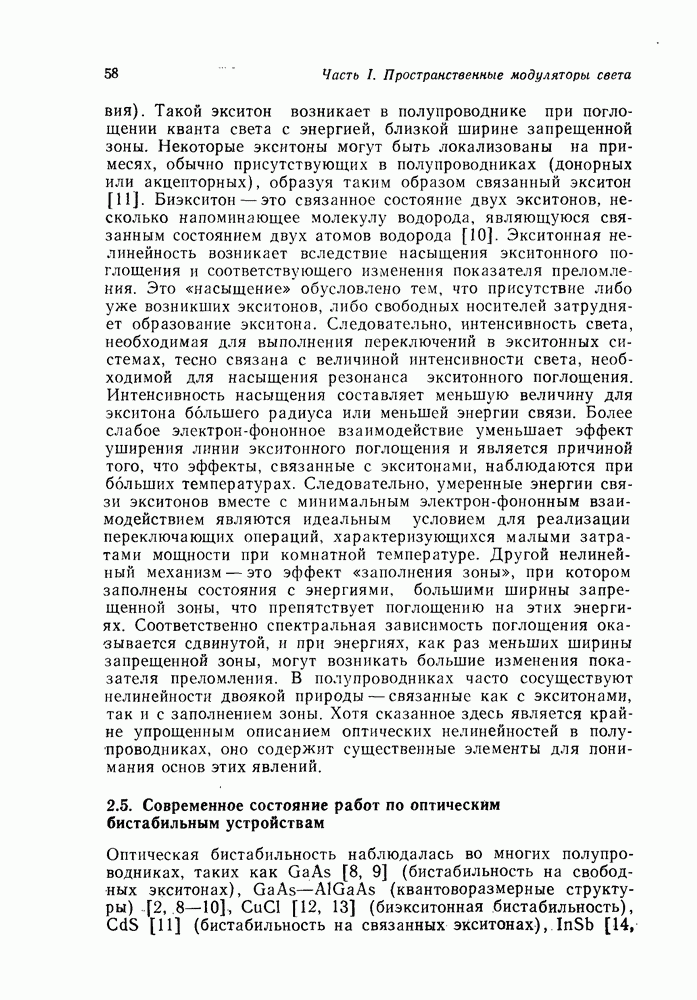 58 Часть I. Пространственные модуляторы света

вия). Такой экситон возникает в полупроводнике при поглощении кванта света с энергией, близкой ширине запрещенной зоны. Некоторые экситоны могут быть локализованы на примесях, обычно присутствующих в полупроводниках (донорных или акцепторных), образуя таким образом связанный экситон [11]. Биэкситон — это связанное состояние двух экситонов, несколько напоминающее молекулу водорода, являющуюся связанным состоянием двух атомов водорода [10]. Экситонная нелинейность возникает вследствие насыщения экситонного поглощения и соответствующего изменения показателя преломления. Это «насыщение» обусловлено тем, что присутствие либо уже возникших экситонов, либо свободных носителей затрудняет образование экситона. Следовательно, интенсивность света, необходимая для выполнения переключений в экситонных системах, тесно связана с величиной интенсивности света, необходимой для насыщения резонанса экситонного поглощения. Интенсивность насыщения составляет меньшую величину для экситона бо́льшего радиуса или меньшей энергии связи. Более слабое электрон-фононное взаимодействие уменьшает эффект уширения линии экситонного поглощения и является причиной того, что эффекты, связанные с экситонами, наблюдаются при бо́льших температурах. Следовательно, умеренные энергии связи экситонов вместе с минимальным электрон-фононным взаимодействием являются идеальным условием для реализации переключающих операций, характеризующихся малыми затратами мощности при комнатной температуре. Другой нелинейный механизм — это эффект «заполнения зоны», при котором заполнены состояния с энергиями, большими ширины запрещенной зоны, что препятствует поглощению на этих энергиях. Соответственно спектральная зависимость поглощения оказывается сдвинутой, и при энергиях, как раз меньших ширины запрещенной зоны, могут возникать большие изменения показателя преломления. В полупроводниках часто сосуществуют нелинейности двоякой природы — связанные как с экситонами, так и с заполнением зоны. Хотя сказанное здесь является крайне упрощенным описанием оптических нелинейностей в полупроводниках, оно содержит существенные элементы для понимания основ этих явлений.

2.5. Современное состояние работ по оптическим бистабильным устройствам

Оптическая бистабильность наблюдалась во многих полупроводниках, таких как GaAs [8, 9] (бистабильность на свободных экситонах), GaAs—AlGaAs (квантоворазмерные структуры) [2, 8—10], CuCl [12, 13] (биэкситонная бистабильность), CdS [11] (бистабильность на связанных экситонах), InSb [14,